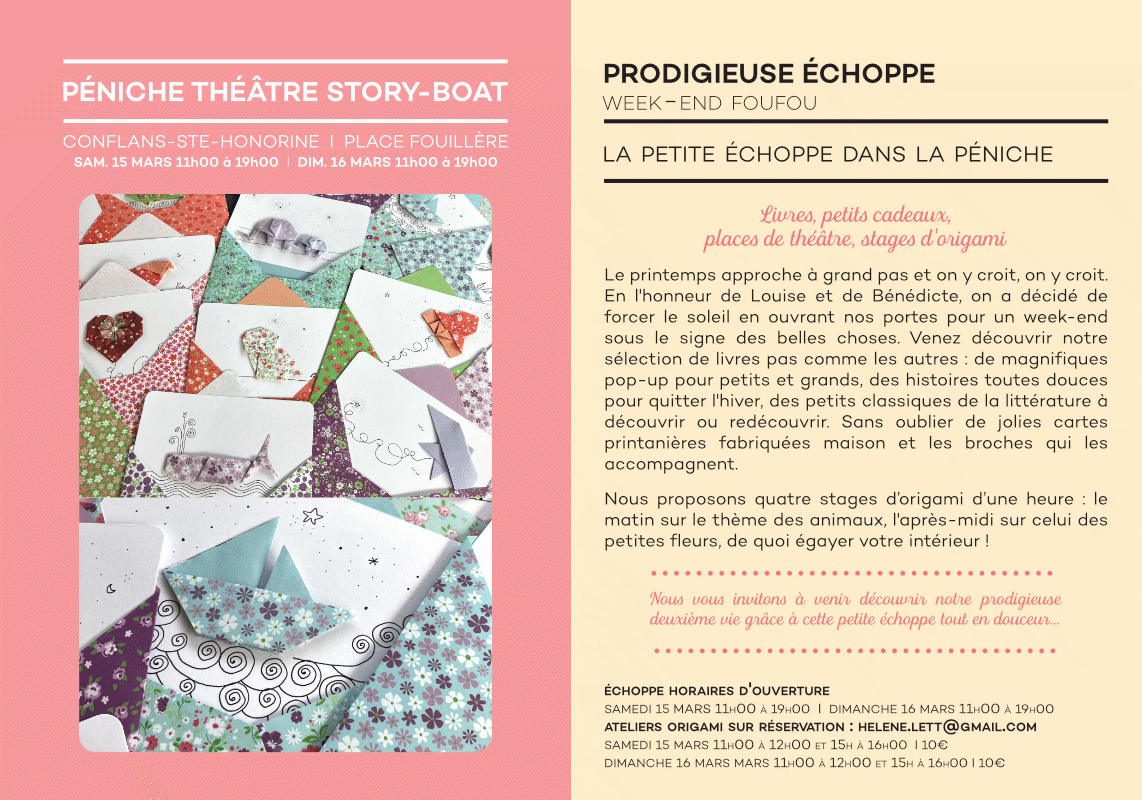 PÉNICHE THÉÂTRE STORY-BOAT

CONFLANS-STE-HONORINE | PLACE FOUILLÈRE
SAM. 15 MARS 11h00 à 19h00 | DIM. 16 MARS 11h00 à 19h00

PRODIGIEUSE ÉCHOPPE
WEEK-END FOUFOU

LA PETITE ÉCHOPPE DANS LA PÉNICHE

Livres, petits cadeaux, places de théâtre, stages d'origami

Le printemps approche à grand pas et on y croit, on y croit. En l'honneur de Louise et de Bénédicte, on a décidé de forcer le soleil en ouvrant nos portes pour un week-end sous le signe des belles choses. Venez découvrir notre sélection de livres pas comme les autres : de magnifiques pop-up pour petits et grands, des histoires toutes douces pour quitter l'hiver, des petits classiques de la littérature à découvrir ou redécouvrir. Sans oublier de jolies cartes printanières fabriquées maison et les broches qui les accompagnent.

Nous proposons quatre stages d'origami d'une heure : le matin sur le thème des animaux, l'après-midi sur celui des petites fleurs, de quoi égayer votre intérieur !

Nous vous invitons à venir découvrir notre prodigieuse deuxième vie grâce à cette petite échoppe tout en douceur...

ÉCHOPPE HORAIRES D'OUVERTURE
SAMEDI 15 MARS 11H00 À 19H00 | DIMANCHE 16 MARS 11H00 À 19H00
ATELIERS ORIGAMI SUR RÉSERVATION : HELENE.LETT@GMAIL.COM
SAMEDI 15 MARS 11H00 À 12H00 ET 15H À 16H00 | 10€
DIMANCHE 16 MARS MARS 11H00 À 12H00 ET 15H À 16H00 | 10€